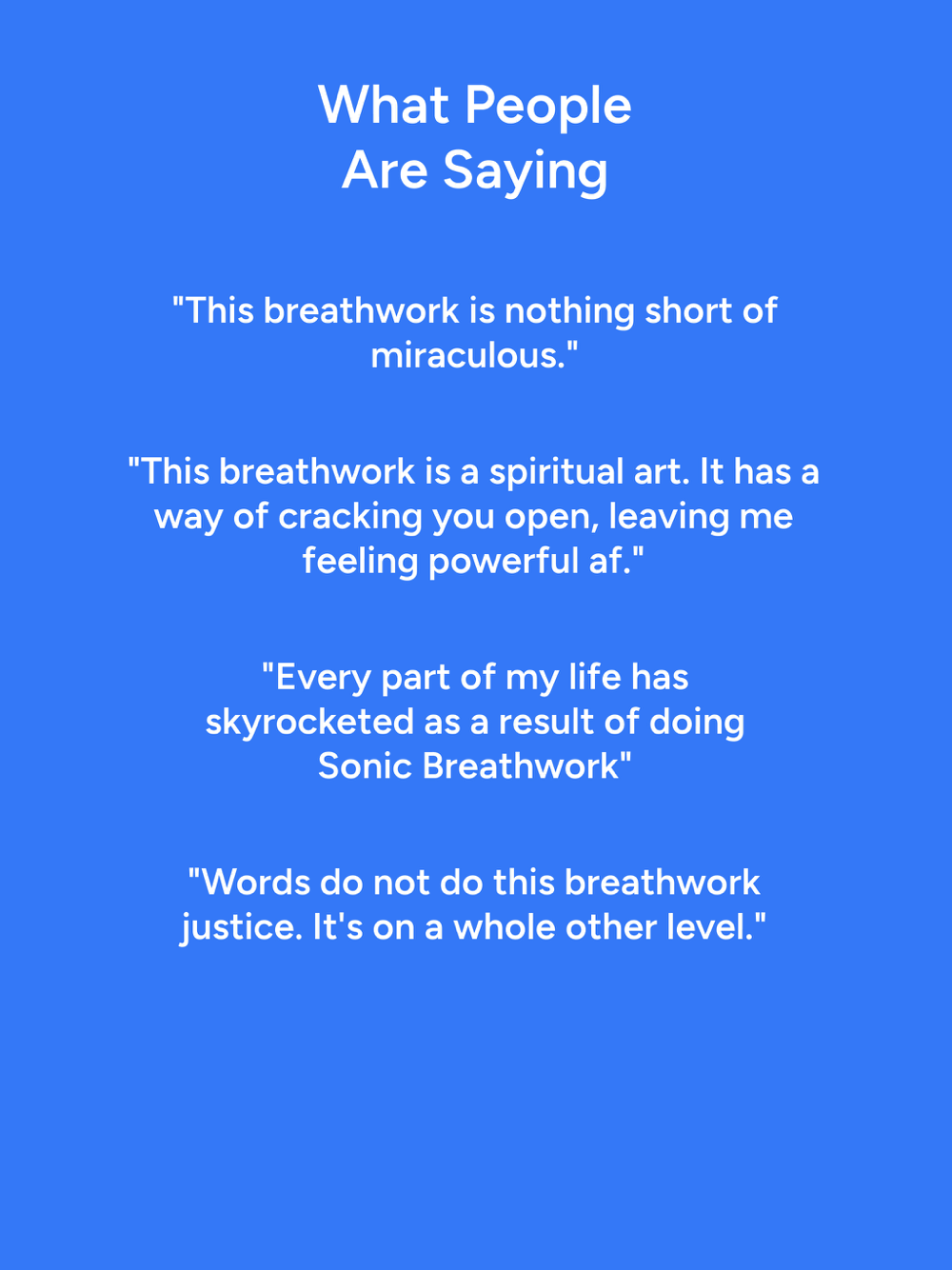 What People
Are Saying

"This breathwork is nothing short of miraculous."

"This breathwork is a spiritual art. It has a way of cracking you open, leaving me feeling powerful af."

"Every part of my life has skyrocketed as a result of doing Sonic Breathwork"

"Words do not do this breathwork justice. It's on a whole other level."